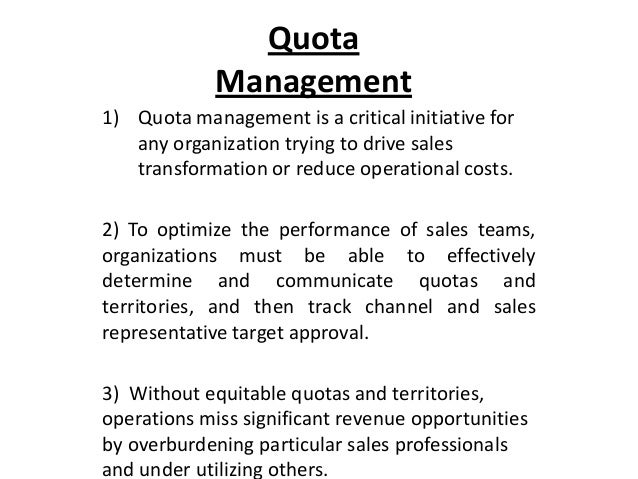 Quota Management

1) Quota management is a critical initiative for any organization trying to drive sales transformation or reduce operational costs.

2) To optimize the performance of sales teams, organizations must be able to effectively determine and communicate quotas and territories, and then track channel and sales representative target approval.

3) Without equitable quotas and territories, operations miss significant revenue opportunities by overburdening particular sales professionals and under utilizing others.